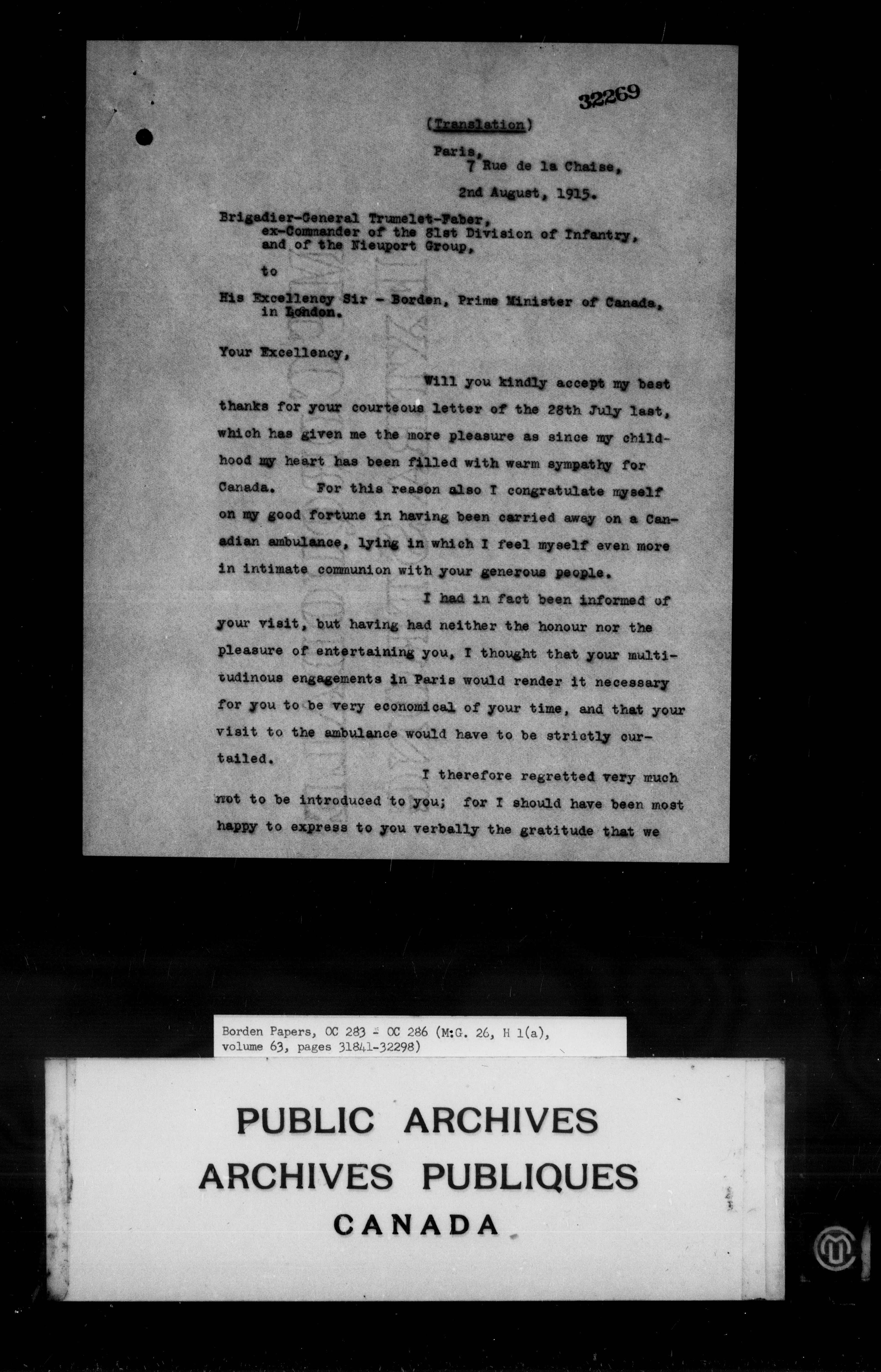 32269

(Translation)

Paris,
7 Rue de la Chaise,

2nd August, 1915.

Brigadier-General Trumelet-Faber,
ex-Commander of the 81st Division of Infantry,
and of the Nieuport Group,

to

His Excellency Sir - Borden, Prime Minister of Canada,
in London.

Your Excellency,

Will you kindly accept my best thanks for your courteous letter of the 28th July last, which has given me the more pleasure as since my childhood my heart has been filled with warm sympathy for Canada. For this reason also I congratulate myself on my good fortune in having been carried away on a Canadian ambulance, lying in which I feel myself even more in intimate communion with your generous people.

I had in fact been informed of your visit, but having had neither the honour nor the pleasure of entertaining you, I thought that your multitudinous engagements in Paris would render it necessary for you to be very economical of your time, and that your visit to the ambulance would have to be strictly curtailed.

I therefore regretted very much not to be introduced to you; for I should have been most happy to express to you verbally the gratitude that we

Borden Papers, OC 283 - OC 286 (M.G. 26, H 1(a), volume 63, pages 31841-32298)

PUBLIC ARCHIVES
ARCHIVES PUBLIQUES
CANADA